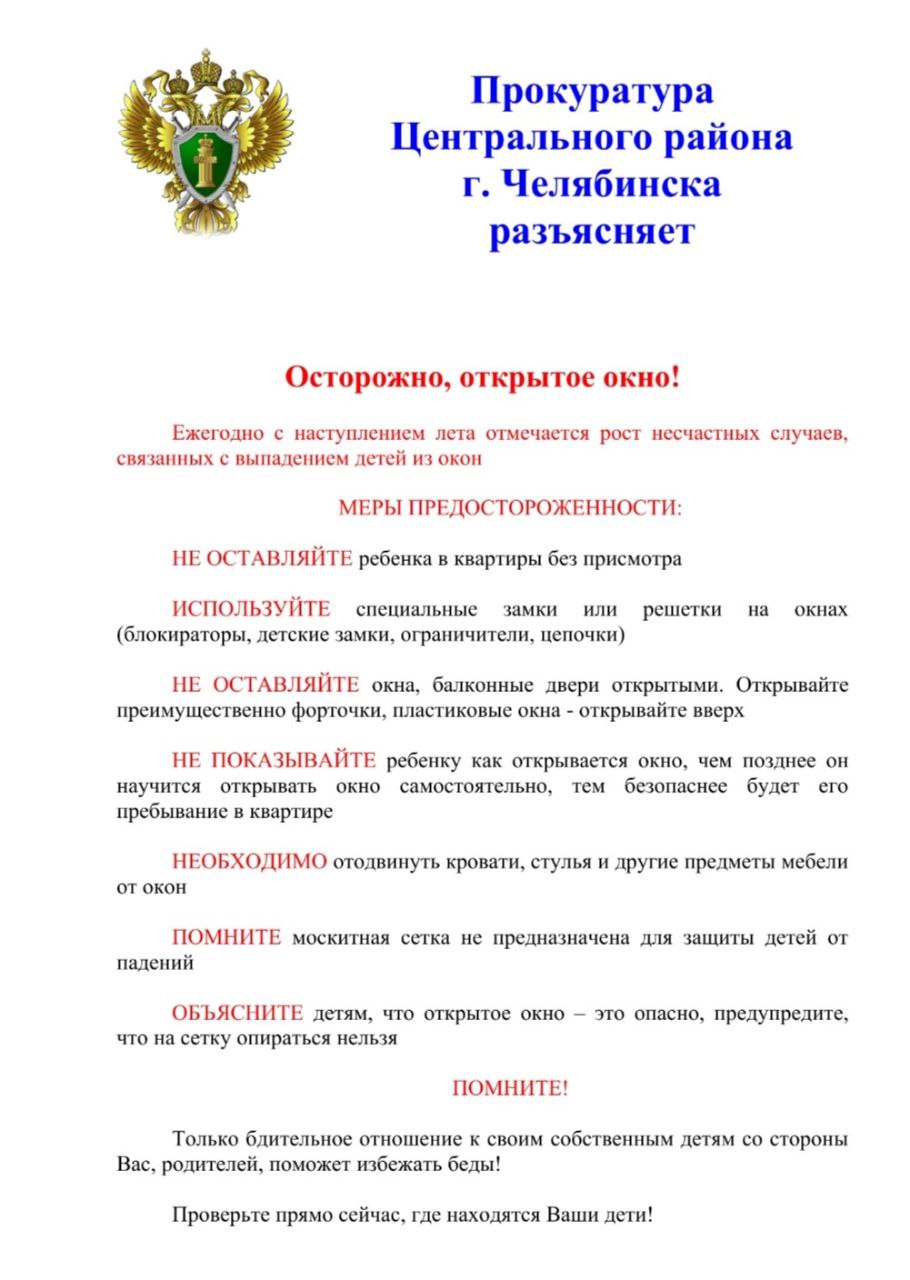 Прокуратура Центрального района г. Челябинска разъясняет

Осторожно, открытое окно!

Ежегодно с наступлением лета отмечается рост несчастных случаев, связанных с выпадением детей из окон

МЕРЫ ПРЕДОСТОРОЖЕННОСТИ:

НЕ ОСТАВЛЯЙТЕ ребенка в квартиры без присмотра

ИСПОЛЬЗУЙТЕ специальные замки или решетки на окнах (блокираторы, детские замки, ограничители, цепочки)

НЕ ОСТАВЛЯЙТЕ окна, балконные двери открытыми. Открывайте преимущественно форточки, пластиковые окна - открывайте вверх

НЕ ПОКАЗЫВАЙТЕ ребенку как открывается окно, чем позднее он научится открывать окно самостоятельно, тем безопаснее будет его пребывание в квартире

НЕОБХОДИМО отодвинуть кровати, стулья и другие предметы мебели от окон

ПОМНИТЕ москитная сетка не предназначена для защиты детей от падений

ОБЪЯСНИТЕ детям, что открытое окно – это опасно, предупредите, что на сетку опираться нельзя

ПОМНИТЕ!

Только бдительное отношение к своим собственным детям со стороны Вас, родителей, поможет избежать беды!

Проверьте прямо сейчас, где находятся Ваши дети!